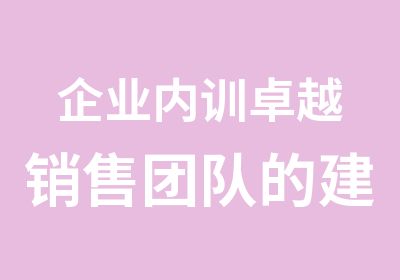 企业内训卓越
销售团队的建